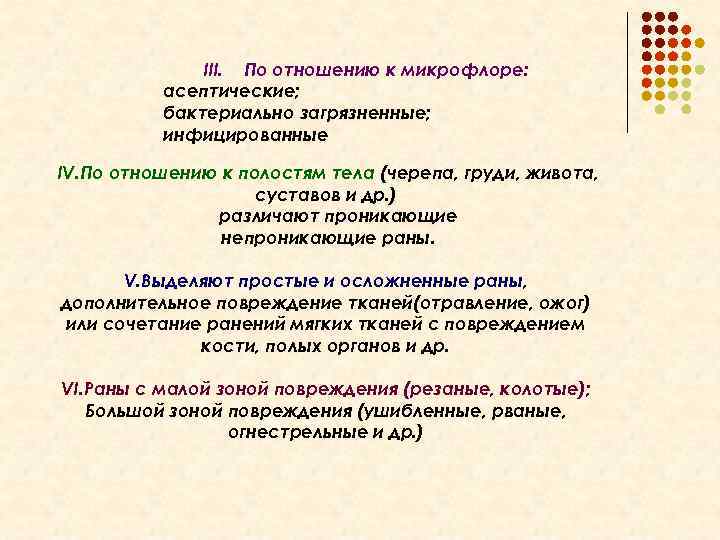 III. По отношению к микрофлоре:
асептические;
бактериально загрязненные;
инфицированные

IV.По отношению к полостям тела (черепа, груди, живота, суставов и др.)
различают проникающие
непроникающие раны.

V.Выделяют простые и осложненные раны, дополнительное повреждение тканей(отравление, ожог) или сочетание ранений мягких тканей с повреждением кости, полых органов и др.

VI.Раны с малой зоной повреждения (резаные, колотые);
Большой зоной повреждения (ушибленные, рваные, огнестрельные и др.)